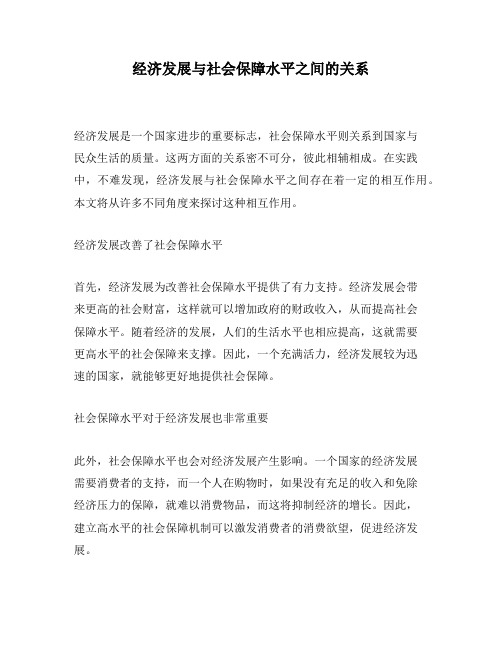 经济发展与社会保障水平之间的关系

经济发展是一个国家进步的重要标志，社会保障水平则关系到国家与民众生活的质量。这两方面的关系密不可分，彼此相辅相成。在实践中，不难发现，经济发展与社会保障水平之间存在着一定的相互作用。本文将从许多不同角度来探讨这种相互作用。

经济发展改善了社会保障水平

首先，经济发展为改善社会保障水平提供了有力支持。经济发展会带来更高的社会财富，这样就可以增加政府的财政收入，从而提高社会保障水平。随着经济的发展，人们的生活水平也相应提高，这就需要更高水平的社会保障来支撑。因此，一个充满活力，经济发展较为迅速的国家，就能够更好地提供社会保障。

社会保障水平对于经济发展也非常重要

此外，社会保障水平也会对经济发展产生影响。一个国家的经济发展需要消费者的支持，而一个人在购物时，如果没有充足的收入和免除经济压力的保障，就难以消费物品，而这将抑制经济的增长。因此，建立高水平的社会保障机制可以激发消费者的消费欲望，促进经济发展。